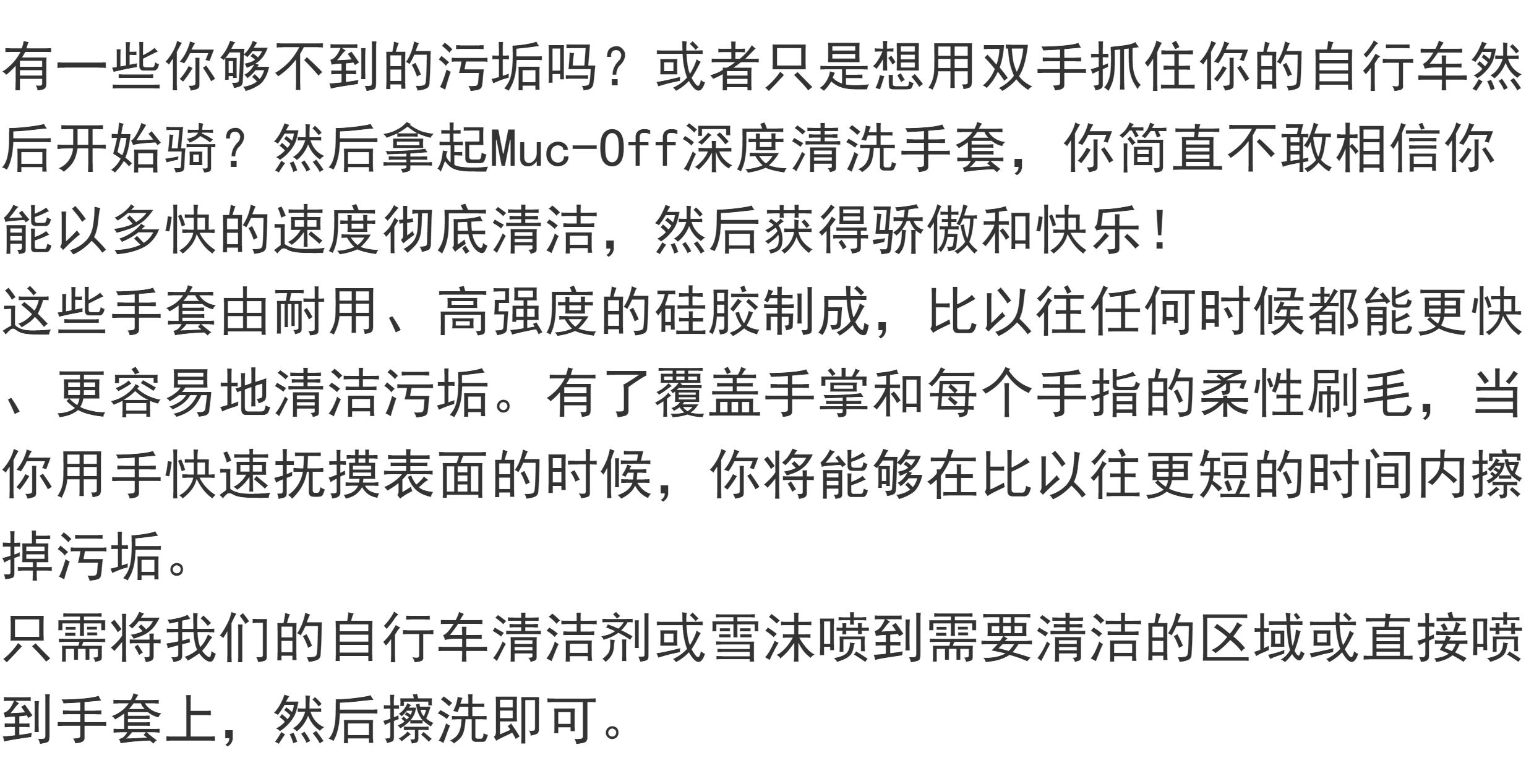 有一些你够不到的污垢吗？或者只是想用双手抓住你的自行车然后开始骑？然后拿起Muc-Off深度清洗手套，你简直不敢相信你能以多快的速度彻底清洁，然后获得骄傲和快乐！

这些手套由耐用、高强度的硅胶制成，比以往任何时候都能更快、更容易地清洁污垢。有了覆盖手掌和每个手指的柔性刷毛，当你用手快速抚摸表面的时候，你将能够在比以往更短的时间内擦掉污垢。

只需将我们的自行车清洁剂或雪沫喷到需要清洁的区域或直接喷到手套上，然后擦洗即可。